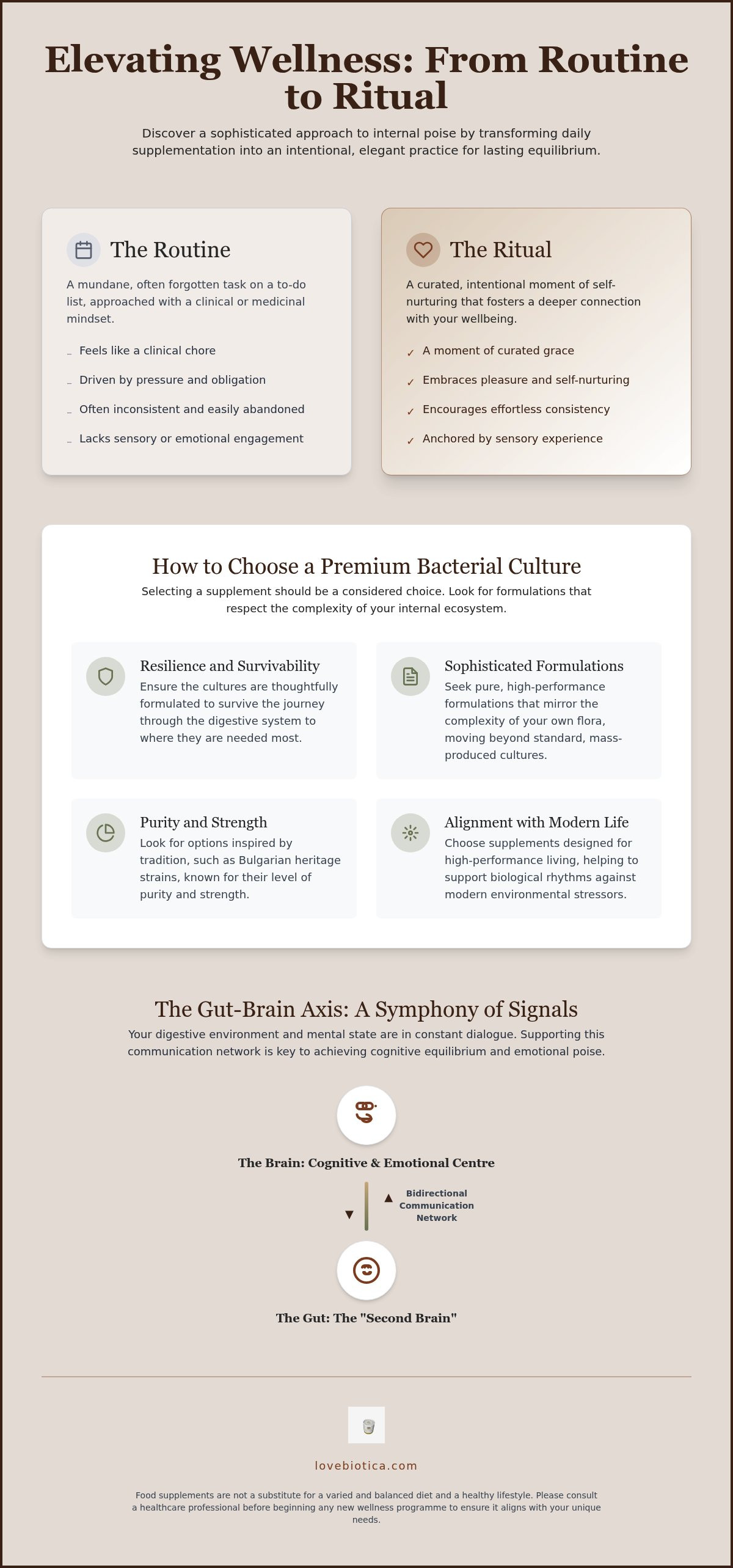 Elevating Wellness: From Routine to Ritual

Discover a sophisticated approach to internal poise by transforming daily supplementation into an intentional, elegant practice for lasting equilibrium.

The Routine

A mundane, often forgotten task on a to-do list, approached with a clinical or medicinal mindset.

– Feels like a clinical chore
– Driven by pressure and obligation
– Often inconsistent and easily abandoned
– Lacks sensory or emotional engagement

The Ritual

A curated, intentional moment of self-nurturing that fosters a deeper connection with your wellbeing.

✓ A moment of curated grace
✓ Embraces pleasure and self-nurturing
✓ Encourages effortless consistency
✓ Anchored by sensory experience

How to Choose a Premium Bacterial Culture

Selecting a supplement should be a considered choice. Look for formulations that respect the complexity of your internal ecosystem.

Resilience and Survivability
Ensure the cultures are thoughtfully formulated to survive the journey through the digestive system to where they are needed most.

Sophisticated Formulations
Seek pure, high-performance formulations that mirror the complexity of your own flora, moving beyond standard, mass-produced cultures.

Purity and Strength
Look for options inspired by tradition, such as Bulgarian heritage strains, known for their level of purity and strength.

Alignment with Modern Life
Choose supplements designed for high-performance living, helping to support biological rhythms against modern environmental stressors.

The Gut-Brain Axis: A Symphony of Signals

Your digestive environment and mental state are in constant dialogue. Supporting this communication network is key to achieving cognitive equilibrium and emotional poise.

The Brain: Cognitive & Emotional Centre

Bidirectional Communication Network

The Gut: The "Second Brain"

lovebiotica.com

Food supplements are not a substitute for a varied and balanced diet and a healthy lifestyle. Please consult a healthcare professional before beginning any new wellness programme to ensure it aligns with your unique needs.